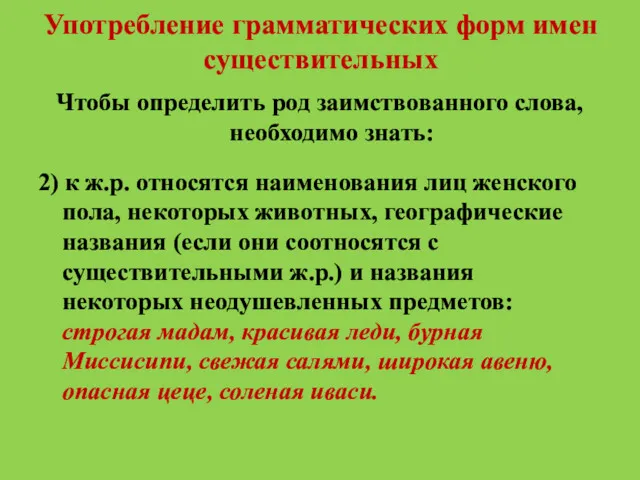 Употребление грамматических форм имен существительных

Чтобы определить род заимствованного слова, необходимо знать:

2) к ж.р. относятся наименования лиц женского пола, некоторых животных, географические названия (если они соотносятся с существительными ж.р.) и названия некоторых неодушевленных предметов: строгая мадам, красивая леди, бурная Миссисипи, свежая салями, широкая авеню, опасная цеце, соленая иваси.